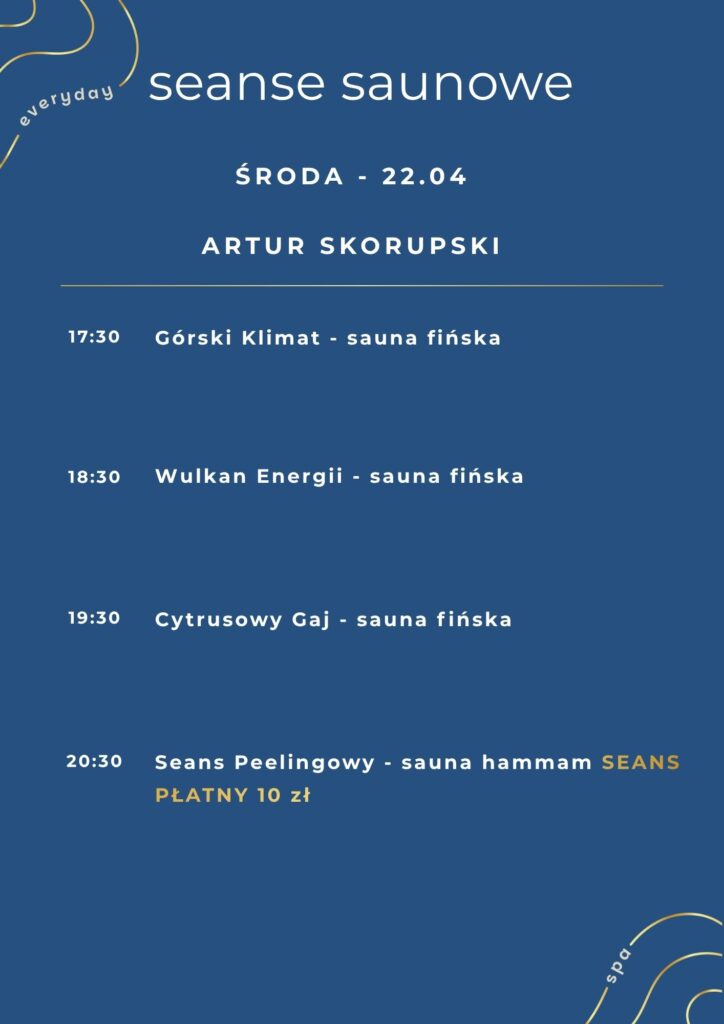 everyday

seanse saunowe

ŚRODA - 22.04

ARTUR SKORUPSKI

17:30 Górski Klimat - sauna fińska

18:30 Wulkan Energii - sauna fińska

19:30 Cytrusowy Gaj - sauna fińska

20:30 Seans Peelingowy - sauna hammam SEANS PŁATNY 10 zł

spa